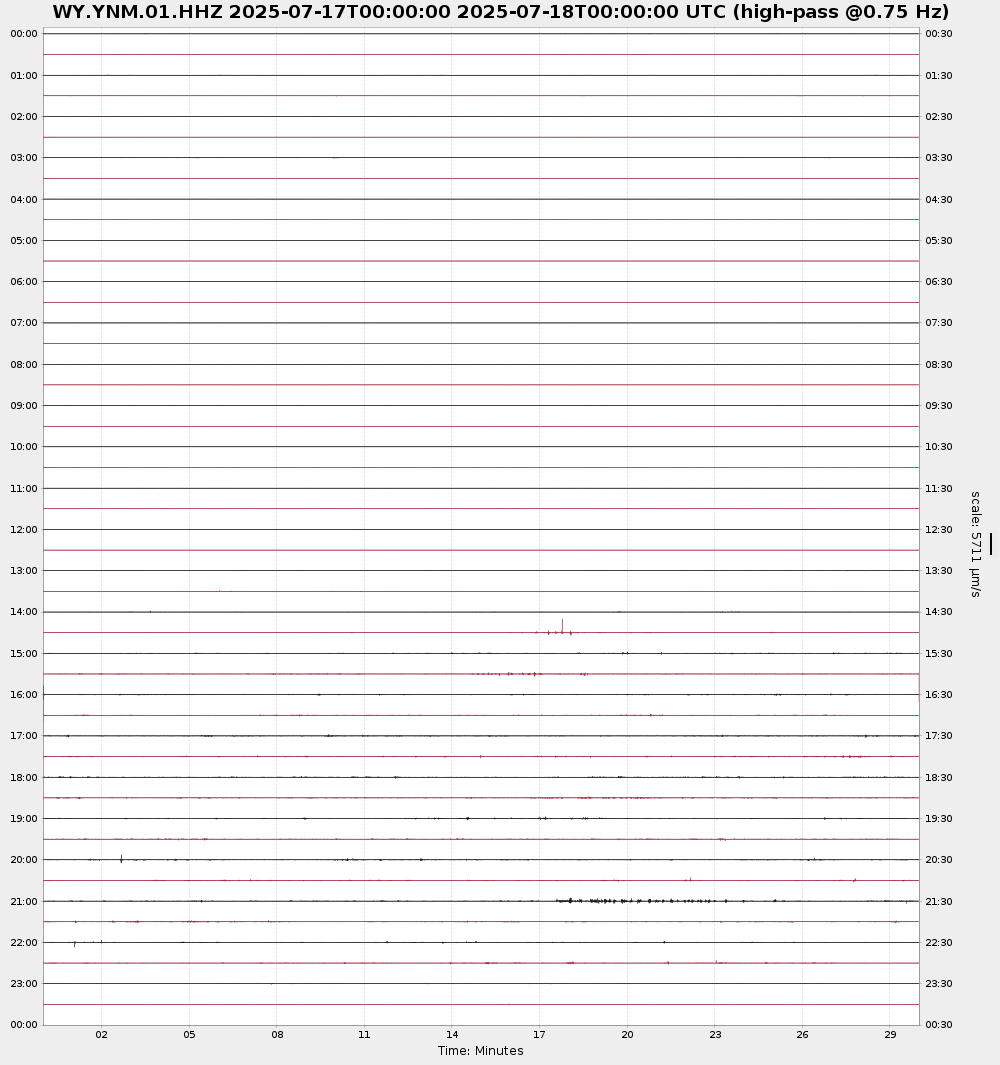 WY.YNM.01.HHZ 2025-07-17T00:00:00 2025-07-18T00:00:00 UTC (high-pass @0.75 Hz)

00:00
01:00
02:00
03:00
04:00
05:00
06:00
07:00
08:00
09:00
10:00
11:00
12:00
13:00
14:00
15:00
16:00
17:00
18:00
19:00
20:00
21:00
22:00
23:00
00:00

00:30
01:30
02:30
03:30
04:30
05:30
06:30
07:30
08:30
09:30
10:30
11:30
12:30
13:30
14:30
15:30
16:30
17:30
18:30
19:30
20:30
21:30
22:30
23:30
00:30

scale: 5711 μm/s

02 05 08 11 14 17 20 23 26 29
Time: Minutes